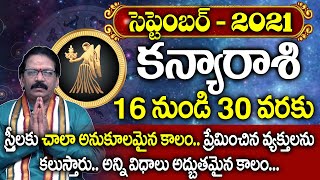 సెప్టెంబర్ - 2021
కన్యారాశి
16 నుండి 30 వరకు
స్త్రీలకు చాలా అనుకూలమైన కాలం.. ప్రేమించిన వ్యక్తులను కలుస్తారు.. అన్ని విధాలు అద్భుతమైన కాలం...